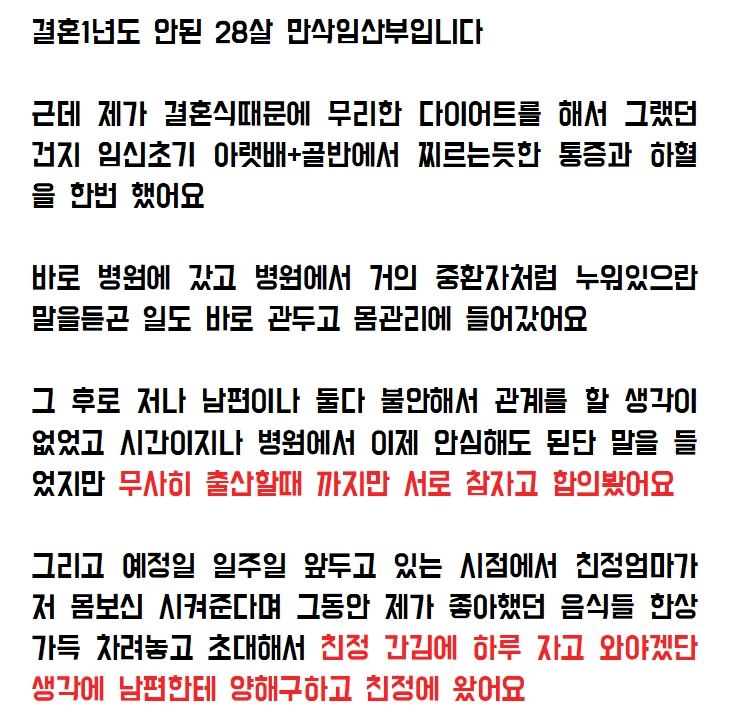 결혼1년도 안된 28살 만삭임산부입니다

근데 제가 결혼식때문에 무리한 다이어트를 해서 그랬던건지 임신초기 아랫배+골반에서 찌르는듯한 통증과 하혈을 한번 했어요

바로 병원에 갔고 병원에서 거의 중환자처럼 누워있으란 말을듣곤 일도 바로 관두고 몸관리에 들어갔어요

그 후로 저나 남편이나 둘다 불안해서 관계를 할 생각이 없었고 시간이지나 병원에서 이제 안심해도 된단 말을 들었지만 무사히 출산할때 까지만 서로 참자고 합의봤어요

그리고 예정일 일주일 앞두고 있는 시점에서 친정엄마가 저 몸보신 시켜준다며 그동안 제가 좋아했던 음식들 한상 가득 차려놓고 초대해서 친정 간김에 하루 자고 와야겠단 생각에 남편한테 양해구하고 친정에 왔어요